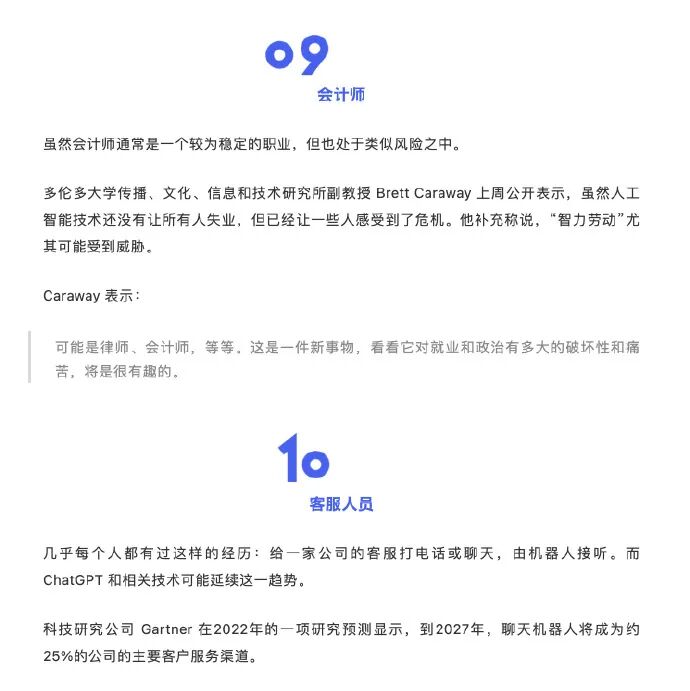 09

会计师

虽然会计师通常是一个较为稳定的职业，但也处于类似风险之中。

多伦多大学传播、文化、信息和技术研究所副教授 Brett Caraway 上周公开表示，虽然人工智能技术还没有让所有人失业，但已经让一些人感受到了危机。他补充称说，“智力劳动”尤其可能受到威胁。

Caraway 表示：

可能是律师、会计师，等等。这是一件新事物，看看它对就业和政治有多大的破坏性和痛苦，将是很有趣的。

10

客服人员

几乎每个人都有过这样的经历：给一家公司的客服打电话或聊天，由机器人接听。而 ChatGPT 和相关技术可能延续这一趋势。

科技研究公司 Gartner 在2022年的一项研究预测显示，到2027年，聊天机器人将成为约25%的公司的主要客户服务渠道。